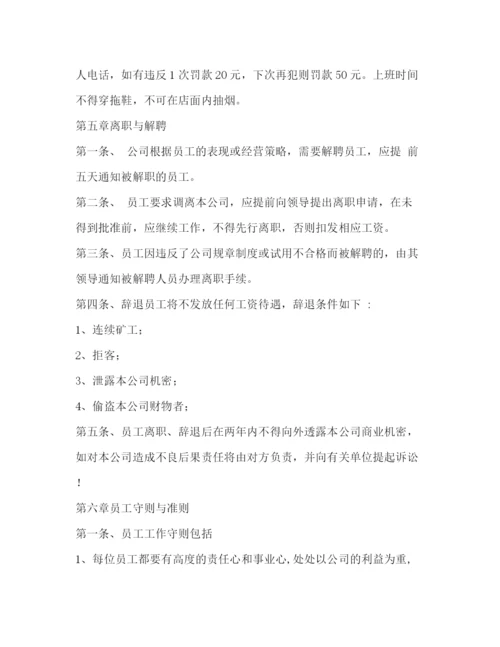 人电话，如有违反 1 次罚款 20 元，下次再犯则罚款 50 元。上班时间不得穿拖鞋，不可在店面内抽烟。

第五章离职与解聘

第一条、 公司根据员工的表现或经营策略，需要解聘员工，应提 前五天通知被解职的员工。

第二条、 员工要求调离本公司，应提前向领导提出离职申请，在未得到批准前，应继续工作，不得先行离职，否则扣发相应工资。

第三条、员工因违反了公司规章制度或试用不合格而被解聘的，由其领导通知被解聘人员办理离职手续。

第四条、辞退员工将不发放任何工资待遇，辞退条件如下 ：

1、连续矿工；

2、拒客；

3、泄露本公司机密；

4、偷盗本公司财物者；

第五条、员工离职、辞退后在两年内不得向外透露本公司商业机密，如对本公司造成不良后果责任将由对方负责，并向有关单位提起诉讼！

第六章员工守则与准则

第一条、员工工作守则包括

1、每位员工都要有高度的责任心和事业心，处处以公司的利益为重，